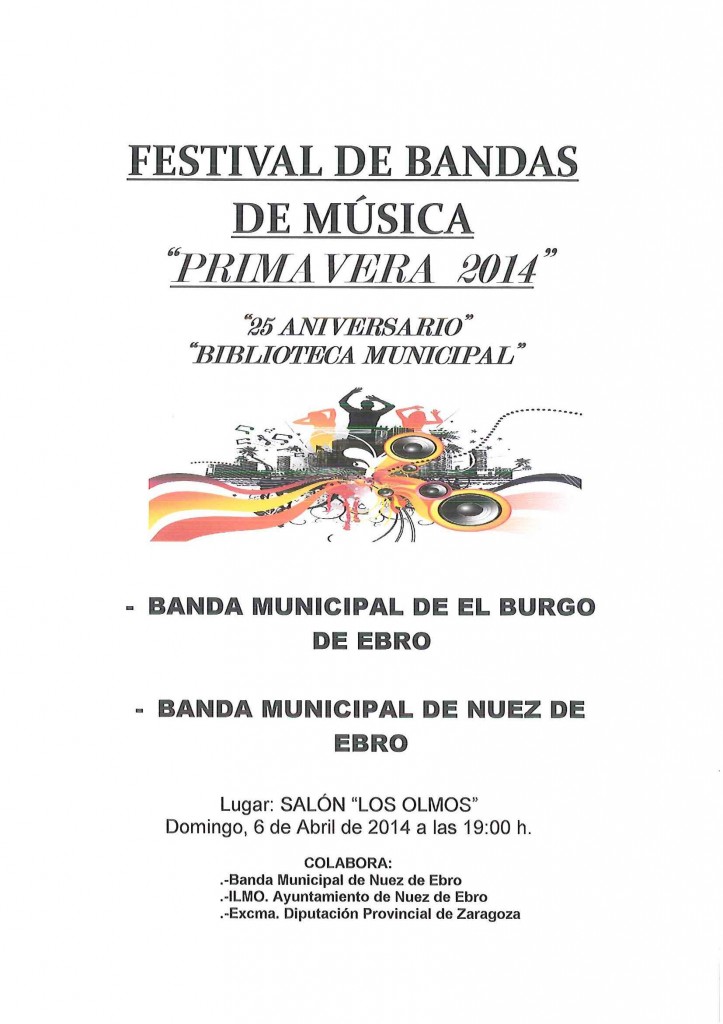 FESTIVAL DE BANDAS DE MÚSICA
"PRIMAVERA 2014"

"25 ANIVERSARIO"
"BIBLIOTECA MUNICIPAL"

- BANDA MUNICIPAL DE EL BURGO DE EBRO

- BANDA MUNICIPAL DE NUEZ DE EBRO

Lugar: SALÓN "LOS OLMOS"
Domingo, 6 de Abril de 2014 a las 19:00 h.

COLABORA:
.-Banda Municipal de Nuez de Ebro
.-ILMO. Ayuntamiento de Nuez de Ebro
.-Excma. Diputación Provincial de Zaragoza